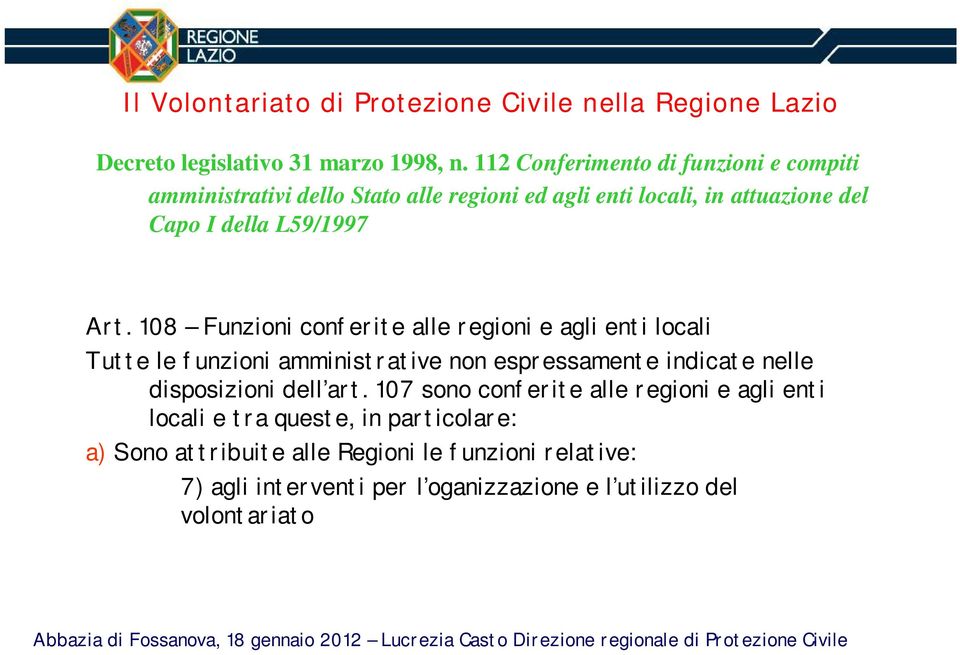 REGIONE LAZIO

Il Volontariato di Protezione Civile nella Regione Lazio

Decreto legislativo 31 marzo 1998, n. 112 Conferimento di funzioni e compiti amministrativi dello Stato alle regioni ed agli enti locali, in attuazione del Capo I della L59/1997

Art. 108 – Funzioni conferite alle regioni e agli enti locali

Tutte le funzioni amministrative non espressamente indicate nelle disposizioni dell'art. 107 sono conferite alle regioni e agli enti locali e tra queste, in particolare:

a) Sono attribuite alle Regioni le funzioni relative:

7) agli interventi per l'oganizzazione e l'utilizzo del volontariato

Abbazia di Fossanova, 18 gennaio 2012 – Lucrezia Casto Direzione regionale di Protezione Civile